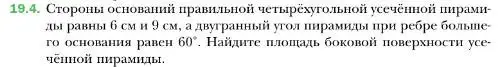 19.4. Стороны оснований правильной четырёхугольной усечённой пирамиды равны 6 см и 9 см, а двугранный угол пирамиды при ребре большего основания равен $60^\circ$. Найдите площадь боковой поверхности усечённой пирамиды.